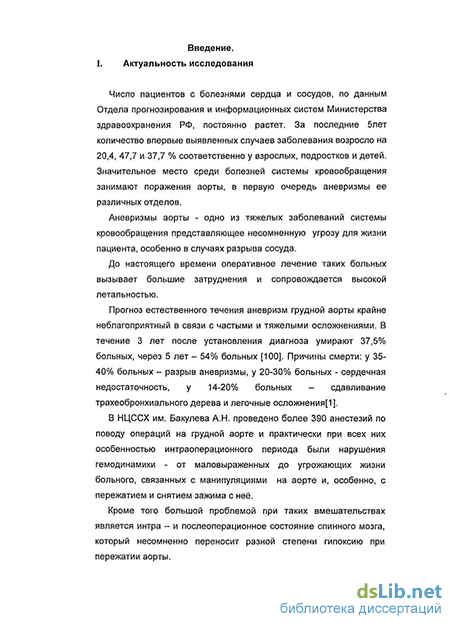 Введение.

I. Актуальность исследования

Число пациентов с болезнями сердца и сосудов, по данным Отдела прогнозирования и информационных систем Министерства здравоохранения РФ, постоянно растет. За последние 5лет количество впервые выявленных случаев заболевания возросло на 20,4, 47,7 и 37,7 % соответственно у взрослых, подростков и детей. Значительное место среди болезней системы кровообращения занимают поражения аорты, в первую очередь аневризмы ее различных отделов.

Аневризмы аорты - одно из тяжелых заболеваний системы кровообращения представляющее несомненную угрозу для жизни пациента, особенно в случаях разрыва сосуда.

До настоящего времени оперативное лечение таких больных вызывает большие затруднения и сопровождается высокой летальностью.

Прогноз естественного течения аневризм грудной аорты крайне неблагоприятный в связи с частыми и тяжелыми осложнениями. В течение 3 лет после установления диагноза умирают 37,5% больных, через 5 лет – 54% больных [100]. Причины смерти: у 35-40% больных – разрыв аневризмы, у 20-30% больных - сердечная недостаточность, у 14-20% больных – сдавливание трахеобронхиального дерева и легочные осложнения[1].

В НЦССХ им. Бакулева А.Н. проведено более 390 анестезий по поводу операций на грудной аорте и практически при всех них особенностью интраоперационного периода были нарушения гемодинамики - от маловыраженных до угрожающих жизни больного, связанных с манипуляциями на аорте и, особенно, с пережатием и снятием зажима с неё.

Кроме того большой проблемой при таких вмешательствах является интра – и послеоперационное состояние спинного мозга, который несомненно переносит разной степени гипоксию при пережатии аорты.

dsLib.net
библиотека диссертаций